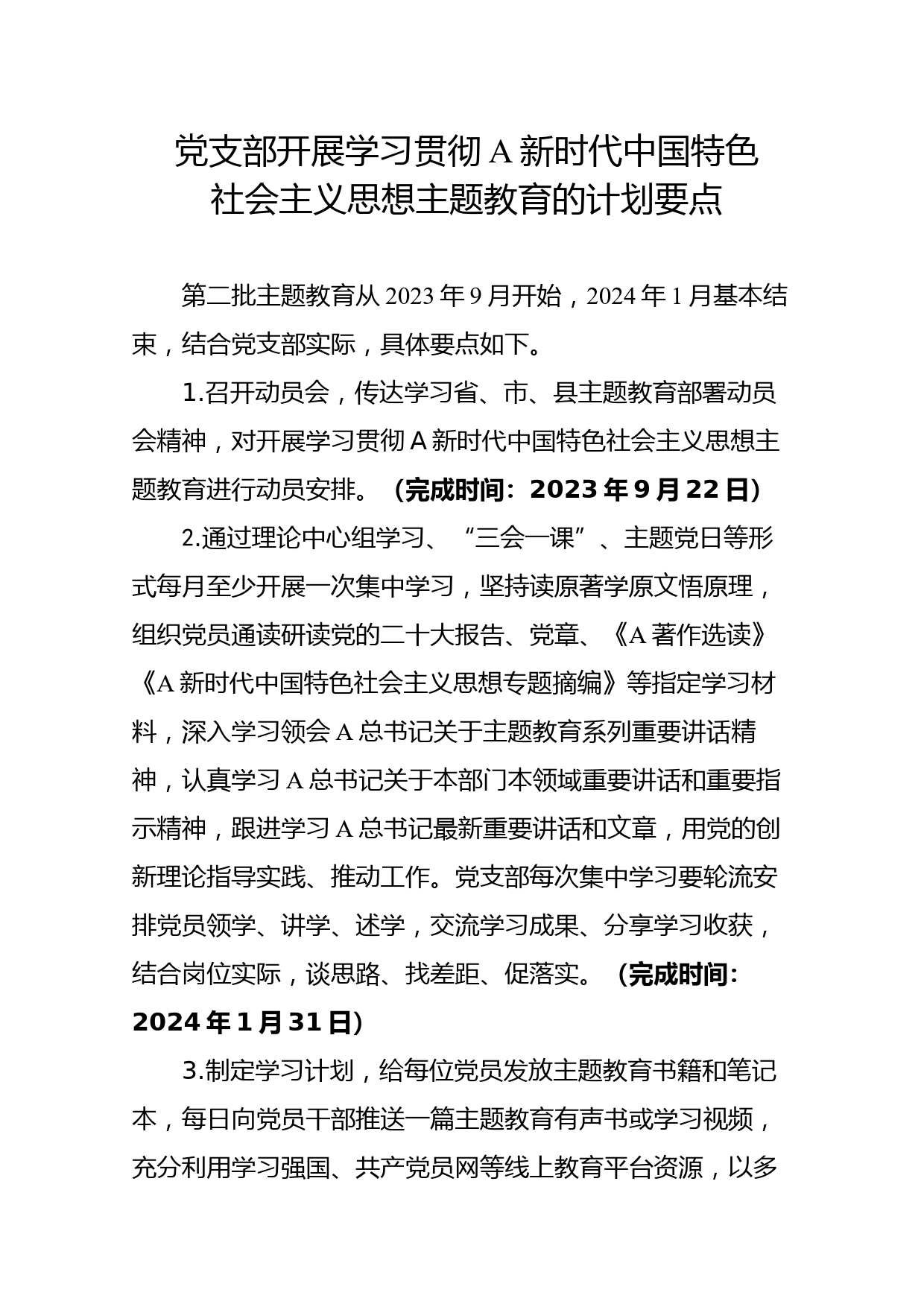 党支部开展学习贯彻A新时代中国特色社会主义思想主题教育的计划要点

第二批主题教育从2023年9月开始，2024年1月基本结束，结合党支部实际，具体要点如下。

1.召开动员会，传达学习省、市、县主题教育部署动员会精神，对开展学习贯彻A新时代中国特色社会主义思想主题教育进行动员安排。（完成时间：2023年9月22日）

2.通过理论中心组学习、“三会一课”、主题党日等形式每月至少开展一次集中学习，坚持读原著学原文悟原理，组织党员通读研读党的二十大报告、党章、《A著作选读》《A新时代中国特色社会主义思想专题摘编》等指定学习材料，深入学习领会A总书记关于主题教育系列重要讲话精神，认真学习A总书记关于本部门本领域重要讲话和重要指示精神，跟进学习A总书记最新重要讲话和文章，用党的创新理论指导实践、推动工作。党支部每次集中学习要轮流安排党员领学、讲学、述学，交流学习成果、分享学习收获，结合岗位实际，谈思路、找差距、促落实。（完成时间：2024年1月31日）

3.制定学习计划，给每位党员发放主题教育书籍和笔记本，每日向党员干部推送一篇主题教育有声书或学习视频，充分利用学习强国、共产党员网等线上教育平台资源，以多